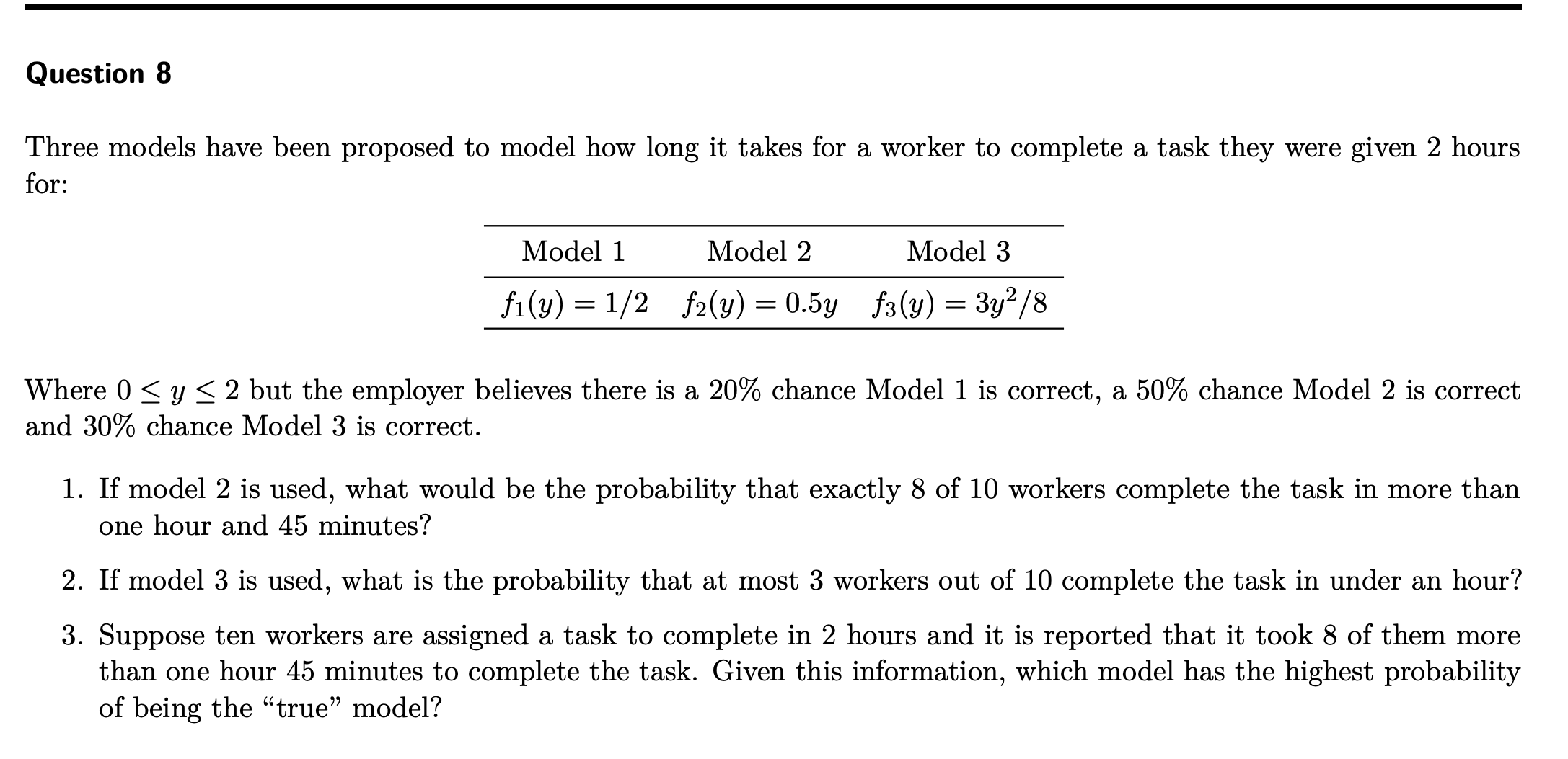 Question 8

Three models have been proposed to model how long it takes for a worker to complete a task they were given 2 hours for:

| Model 1 | Model 2 | Model 3 |
|---|---|---|
| $f_1(y) = 1/2$ | $f_2(y) = 0.5y$ | $f_3(y) = 3y^2/8$ |

Where $0 \leq y \leq 2$ but the employer believes there is a 20% chance Model 1 is correct, a 50% chance Model 2 is correct and 30% chance Model 3 is correct.

1. If model 2 is used, what would be the probability that exactly 8 of 10 workers complete the task in more than one hour and 45 minutes?

2. If model 3 is used, what is the probability that at most 3 workers out of 10 complete the task in under an hour?

3. Suppose ten workers are assigned a task to complete in 2 hours and it is reported that it took 8 of them more than one hour 45 minutes to complete the task. Given this information, which model has the highest probability of being the "true" model?